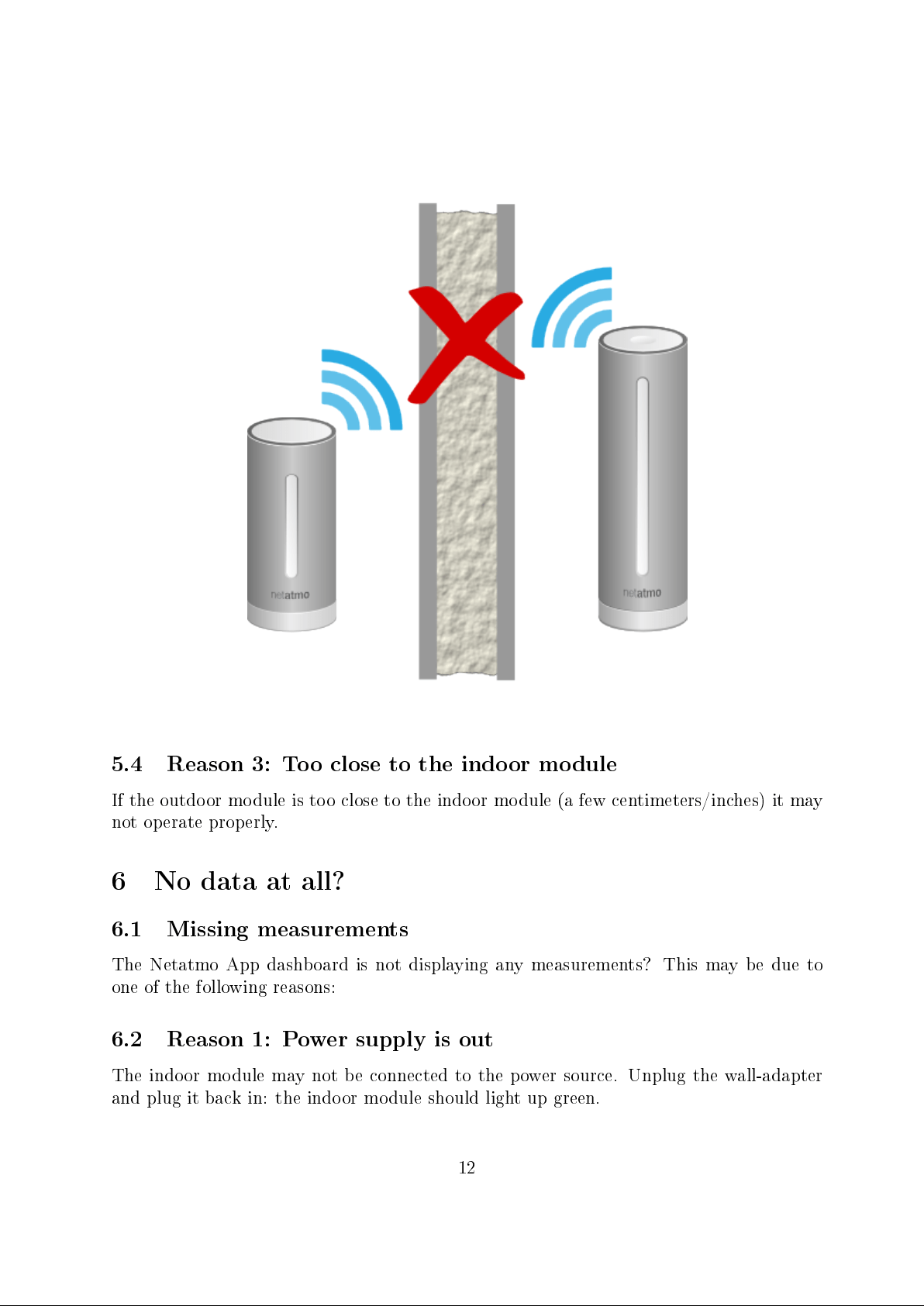 netatmo

netatmo

5.4 Reason 3: Too close to the indoor module

If the outdoor module is too close to the indoor module (a few centimeters/inches) it may not operate properly.

6 No data at all?

6.1 Missing measurements

The Netatmo App dashboard is not displaying any measurements? This may be due to one of the following reasons:

6.2 Reason 1: Power supply is out

The indoor module may not be connected to the power source. Unplug the wall-adapter and plug it back in: the indoor module should light up green.

12